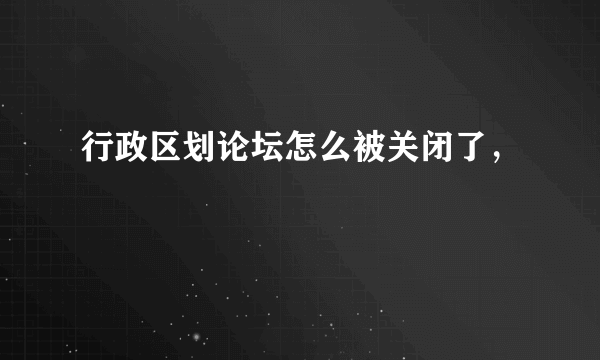 行政区划论坛怎么被关闭了，